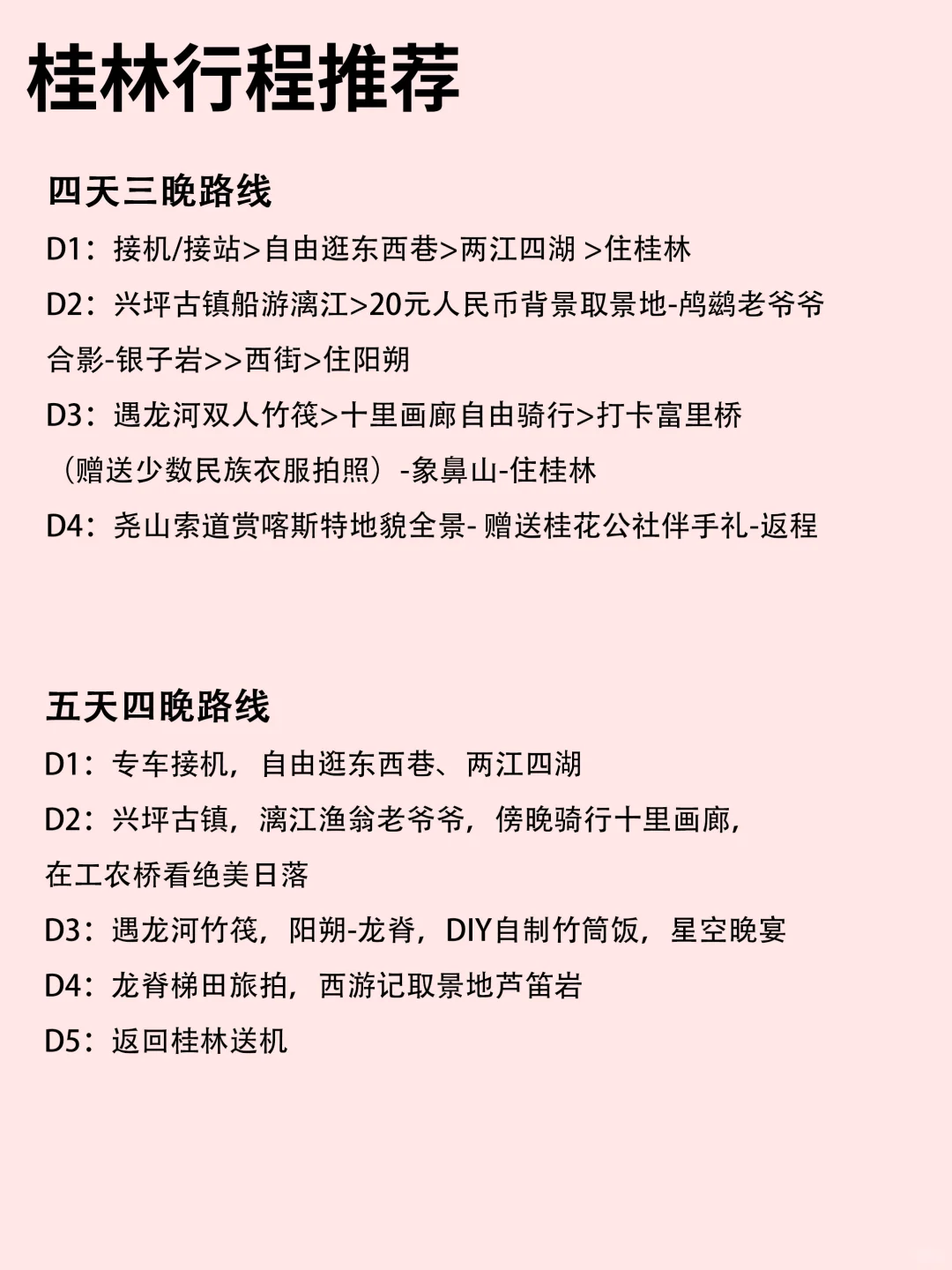 桂林行程推荐

四天三晚路线

D1：接机/接站>自由逛东西巷>两江四湖 >住桂林

D2：兴坪古镇船游漓江>20元人民币背景取景地-鸬鹚老爷爷合影-银子岩>>西街>住阳朔

D3：遇龙河双人竹筏>十里画廊自由骑行>打卡富里桥（赠送少数民族衣服拍照）-象鼻山-住桂林

D4：尧山索道赏喀斯特地貌全景- 赠送桂花公社伴手礼-返程

五天四晚路线

D1：专车接机，自由逛东西巷、两江四湖

D2：兴坪古镇，漓江渔翁老爷爷，傍晚骑行十里画廊，在工农桥看绝美日落

D3：遇龙河竹筏，阳朔-龙脊，DIY自制竹筒饭，星空晚宴

D4：龙脊梯田旅拍，西游记取景地芦笛岩

D5：返回桂林送机